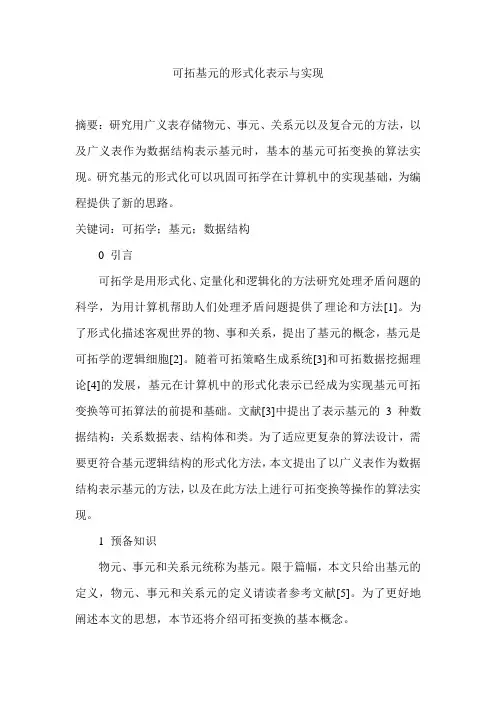 可拓基元的形式化表示与实现

摘要：研究用广义表存储物元、事元、关系元以及复合元的方法，以及广义表作为数据结构表示基元时，基本的基元可拓变换的算法实现。研究基元的形式化可以巩固可拓学在计算机中的实现基础，为编程提供了新的思路。

关键词：可拓学；基元；数据结构

0 引言

可拓学是用形式化、定量化和逻辑化的方法研究处理矛盾问题的科学，为用计算机帮助人们处理矛盾问题提供了理论和方法[1]。为了形式化描述客观世界的物、事和关系，提出了基元的概念，基元是可拓学的逻辑细胞[2]。随着可拓策略生成系统[3]和可拓数据挖掘理论[4]的发展，基元在计算机中的形式化表示已经成为实现基元可拓变换等可拓算法的前提和基础。文献[3]中提出了表示基元的 3 种数据结构：关系数据表、结构体和类。为了适应更复杂的算法设计，需要更符合基元逻辑结构的形式化方法，本文提出了以广义表作为数据结构表示基元的方法，以及在此方法上进行可拓变换等操作的算法实现。

1 预备知识

物元、事元和关系元统称为基元。限于篇幅，本文只给出基元的定义，物元、事元和关系元的定义请读者参考文献[5]。为了更好地阐述本文的思想，本节还将介绍可拓变换的基本概念。